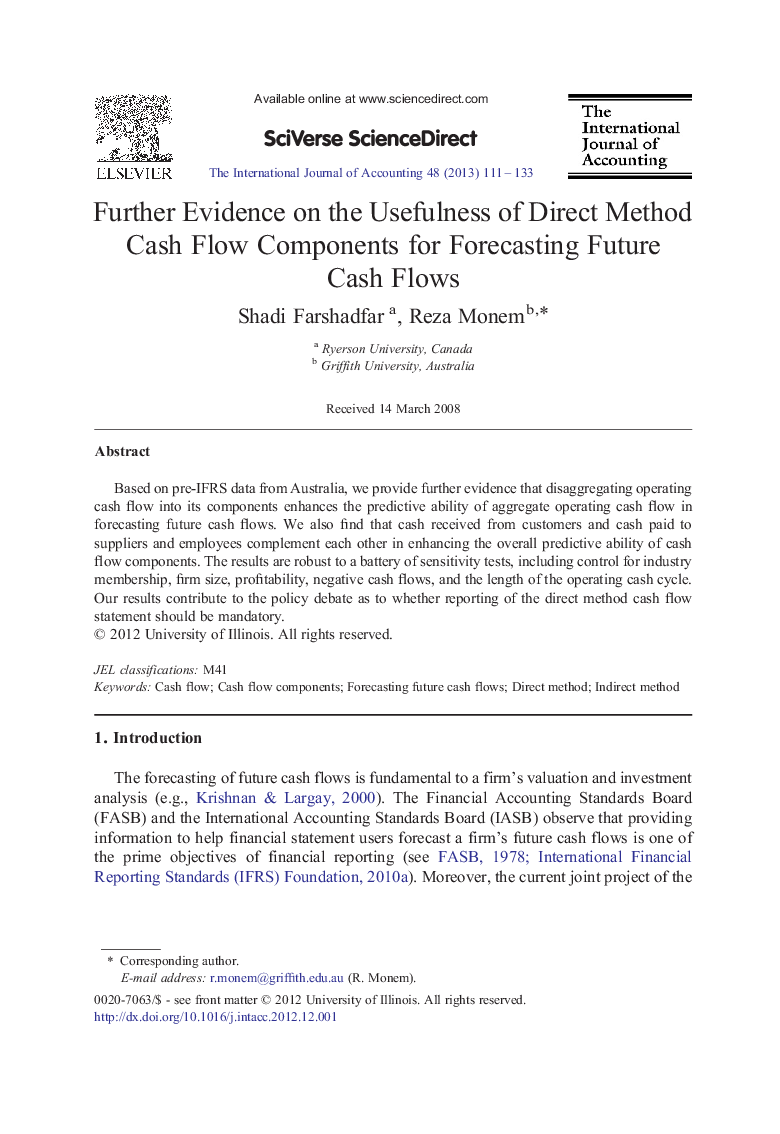 ELSEVIER

Available online at www.sciencedirect.com

SciVerse ScienceDirect

The International Journal of Accounting 48 (2013) 111 – 133

The International Journal of Accounting

Further Evidence on the Usefulness of Direct Method Cash Flow Components for Forecasting Future Cash Flows

Shadi Farshadfar $^{a}$, Reza Monem $^{b,*}$

$^{a}$ Ryerson University, Canada
$^{b}$ Griffith University, Australia

Received 14 March 2008

Abstract

Based on pre-IFRS data from Australia, we provide further evidence that disaggregating operating cash flow into its components enhances the predictive ability of aggregate operating cash flow in forecasting future cash flows. We also find that cash received from customers and cash paid to suppliers and employees complement each other in enhancing the overall predictive ability of cash flow components. The results are robust to a battery of sensitivity tests, including control for industry membership, firm size, profitability, negative cash flows, and the length of the operating cash cycle. Our results contribute to the policy debate as to whether reporting of the direct method cash flow statement should be mandatory.
© 2012 University of Illinois. All rights reserved.

JEL classifications: M41
Keywords: Cash flow; Cash flow components; Forecasting future cash flows; Direct method; Indirect method

1. Introduction

The forecasting of future cash flows is fundamental to a firm's valuation and investment analysis (e.g., Krishnan & Largay, 2000). The Financial Accounting Standards Board (FASB) and the International Accounting Standards Board (IASB) observe that providing information to help financial statement users forecast a firm's future cash flows is one of the prime objectives of financial reporting (see FASB, 1978; International Financial Reporting Standards (IFRS) Foundation, 2010a). Moreover, the current joint project of the

* Corresponding author.
E-mail address: r.monem@griffith.edu.au (R. Monem).

0020-7063/$ - see front matter © 2012 University of Illinois. All rights reserved.
http://dx.doi.org/10.1016/j.intacc.2012.12.001